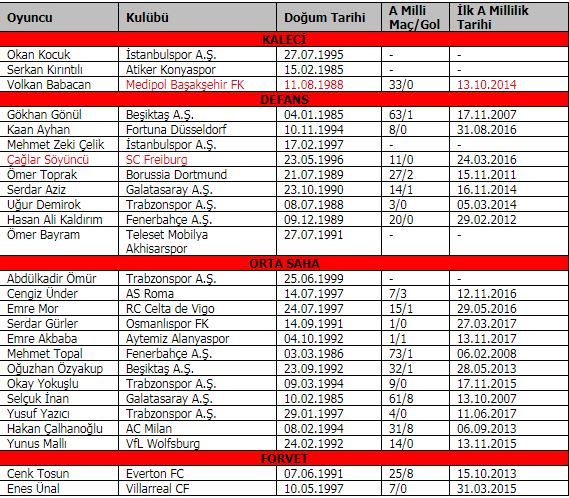 | Oyuncu | Kulübü | Doğum Tarihi | A Milli Maç/Gol | İlk A Millilik Tarihi |
|---|---|---|---|---|
| KALECİ | | | | |
| Okan Kocuk | İstanbulspor A.Ş. | 27.07.1995 | - | - |
| Serkan Kırıntılı | Atiker Konyaspor | 15.02.1985 | - | - |
| Volkan Babacan | Medipol Başakşehir FK | 11.08.1988 | 33/0 | 13.10.2014 |
| DEFANS | | | | |
| Gökhan Gönül | Beşiktaş A.Ş. | 04.01.1985 | 63/1 | 17.11.2007 |
| Kaan Ayhan | Fortuna Düsseldorf | 10.11.1994 | 8/0 | 31.08.2016 |
| Mehmet Zeki Çelik | İstanbulspor A.Ş. | 17.02.1997 | - | - |
| Çağlar Söyüncü | SC Freiburg | 23.05.1996 | 11/0 | 24.03.2016 |
| Ömer Toprak | Borussia Dortmund | 21.07.1989 | 27/2 | 15.11.2011 |
| Serdar Aziz | Galatasaray A.Ş. | 23.10.1990 | 14/1 | 16.11.2014 |
| Uğur Demirok | Trabzonspor A.Ş. | 08.07.1988 | 3/0 | 05.03.2014 |
| Hasan Ali Kaldırım | Fenerbahçe A.Ş. | 09.12.1989 | 20/0 | 29.02.2012 |
| Ömer Bayram | Teleset Mobilya Akhisarspor | 27.07.1991 | - | - |
| ORTA SAHA | | | | |
| Abdülkadir Ömür | Trabzonspor A.Ş. | 25.06.1999 | - | - |
| Cengiz Ünder | AS Roma | 14.07.1997 | 7/3 | 12.11.2016 |
| Emre Mor | RC Celta de Vigo | 24.07.1997 | 15/1 | 29.05.2016 |
| Serdar Gürler | Osmanlıspor FK | 14.09.1991 | 1/0 | 27.03.2017 |
| Emre Akbaba | Aytemiz Alanyaspor | 04.10.1992 | 1/1 | 13.11.2017 |
| Mehmet Topal | Fenerbahçe A.Ş. | 03.03.1986 | 73/1 | 06.02.2008 |
| Oğuzhan Özyakup | Beşiktaş A.Ş. | 23.09.1992 | 32/1 | 28.05.2013 |
| Okay Yokuşlu | Trabzonspor A.Ş. | 09.03.1994 | 9/0 | 17.11.2015 |
| Selçuk İnan | Galatasaray A.Ş. | 10.02.1985 | 61/8 | 13.10.2007 |
| Yusuf Yazıcı | Trabzonspor A.Ş. | 29.01.1997 | 4/0 | 11.06.2017 |
| Hakan Çalhanoğlu | AC Milan | 08.02.1994 | 31/8 | 06.09.2013 |
| Yunus Mallı | VfL Wolfsburg | 24.02.1992 | 14/0 | 13.11.2015 |
| FORVET | | | | |
| Cenk Tosun | Everton FC | 07.06.1991 | 25/8 | 15.10.2013 |
| Enes Ünal | Villarreal CF | 10.05.1997 | 7/0 | 31.03.2015 |